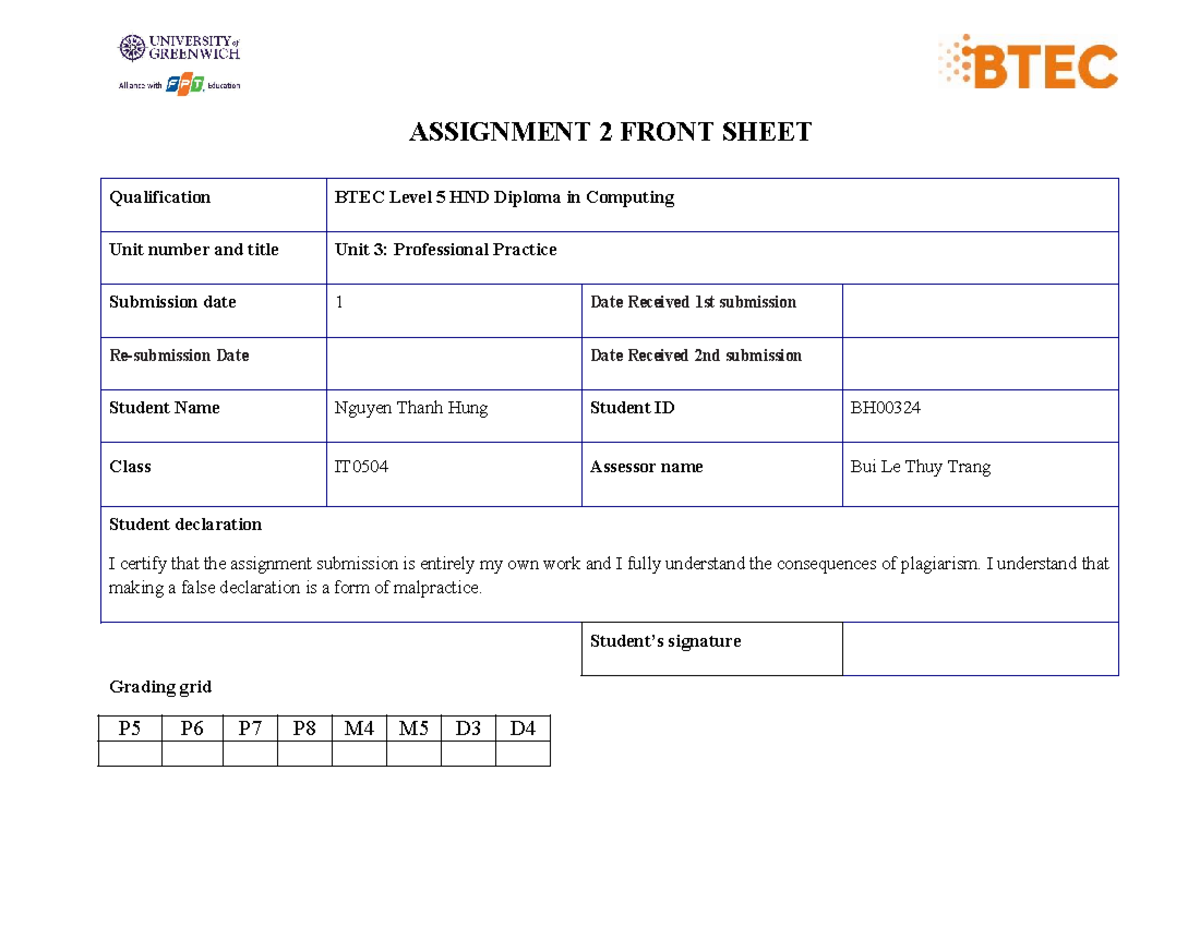 UNIVERSITY of GREENWICH
Alliance with FPT Education

BTEC

ASSIGNMENT 2 FRONT SHEET

| Qualification | BTEC Level 5 HND Diploma in Computing | | |
|---|---|---|---|
| Unit number and title | Unit 3: Professional Practice | | |
| Submission date | 1 | Date Received 1st submission | |
| Re-submission Date | | Date Received 2nd submission | |
| Student Name | Nguyen Thanh Hung | Student ID | BH00324 |
| Class | IT0504 | Assessor name | Bui Le Thuy Trang |

Student declaration

I certify that the assignment submission is entirely my own work and I fully understand the consequences of plagiarism. I understand that making a false declaration is a form of malpractice.

| Student's signature | |
|---|---|

Grading grid

| P5 | P6 | P7 | P8 | M4 | M5 | D3 | D4 |
|---|---|---|---|---|---|---|---|
| | | | | | | | |